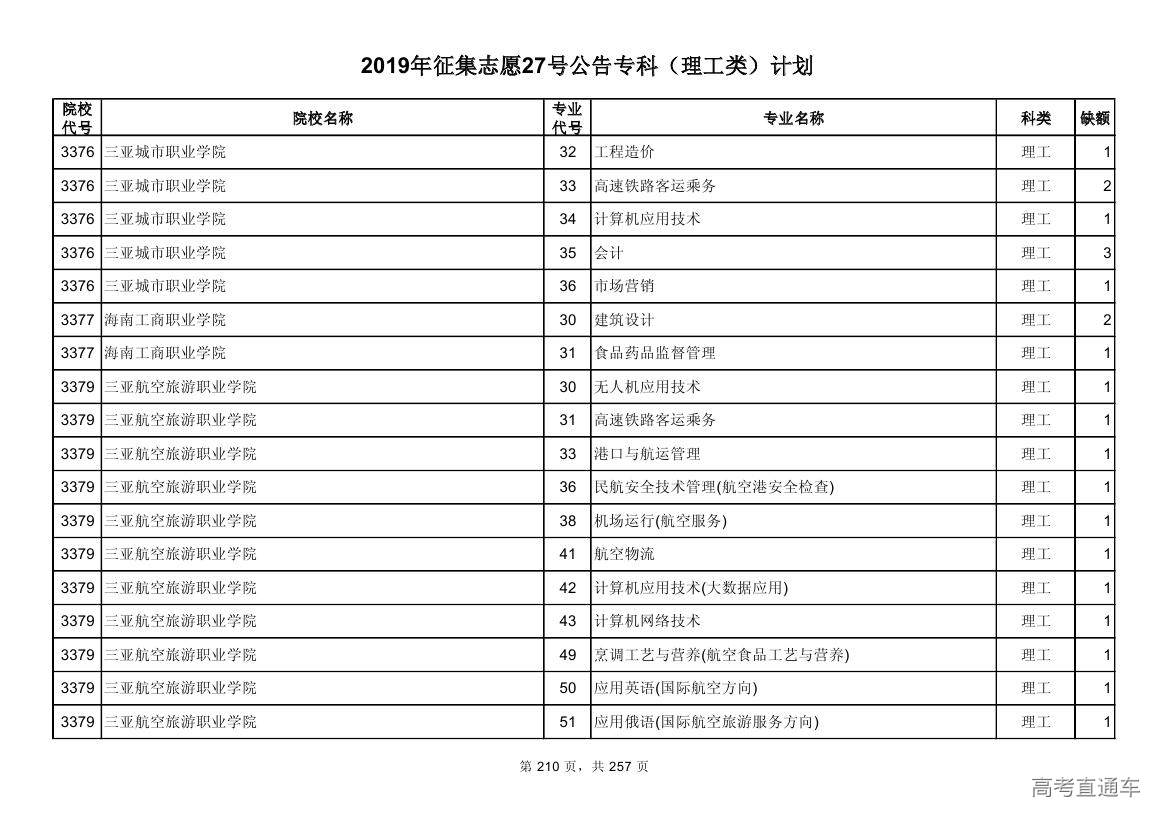 2019年征集志愿27号公告专科（理工类）计划

| 院校代号 | 院校名称 | 专业代号 | 专业名称 | 科类 | 缺额 |
|---|---|---|---|---|---|
| 3376 | 三亚城市职业学院 | 32 | 工程造价 | 理工 | 1 |
| 3376 | 三亚城市职业学院 | 33 | 高速铁路客运乘务 | 理工 | 2 |
| 3376 | 三亚城市职业学院 | 34 | 计算机应用技术 | 理工 | 1 |
| 3376 | 三亚城市职业学院 | 35 | 会计 | 理工 | 3 |
| 3376 | 三亚城市职业学院 | 36 | 市场营销 | 理工 | 1 |
| 3377 | 海南工商职业学院 | 30 | 建筑设计 | 理工 | 2 |
| 3377 | 海南工商职业学院 | 31 | 食品药品监督管理 | 理工 | 1 |
| 3379 | 三亚航空旅游职业学院 | 30 | 无人机应用技术 | 理工 | 1 |
| 3379 | 三亚航空旅游职业学院 | 31 | 高速铁路客运乘务 | 理工 | 1 |
| 3379 | 三亚航空旅游职业学院 | 33 | 港口与航运管理 | 理工 | 1 |
| 3379 | 三亚航空旅游职业学院 | 36 | 民航安全技术管理(航空港安全检查) | 理工 | 1 |
| 3379 | 三亚航空旅游职业学院 | 38 | 机场运行(航空服务) | 理工 | 1 |
| 3379 | 三亚航空旅游职业学院 | 41 | 航空物流 | 理工 | 1 |
| 3379 | 三亚航空旅游职业学院 | 42 | 计算机应用技术(大数据应用) | 理工 | 1 |
| 3379 | 三亚航空旅游职业学院 | 43 | 计算机网络技术 | 理工 | 1 |
| 3379 | 三亚航空旅游职业学院 | 49 | 烹调工艺与营养(航空食品工艺与营养) | 理工 | 1 |
| 3379 | 三亚航空旅游职业学院 | 50 | 应用英语(国际航空方向) | 理工 | 1 |
| 3379 | 三亚航空旅游职业学院 | 51 | 应用俄语(国际航空旅游服务方向) | 理工 | 1 |

第 210 页，共 257 页

高考直通车